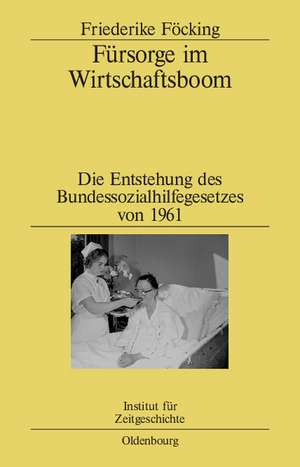 Friederike Föcking

Fürsorge im Wirtschaftsboom

Die Entstehung des Bundessozialhilfegesetzes von 1961

Institut für Zeitgeschichte

Oldenbourg